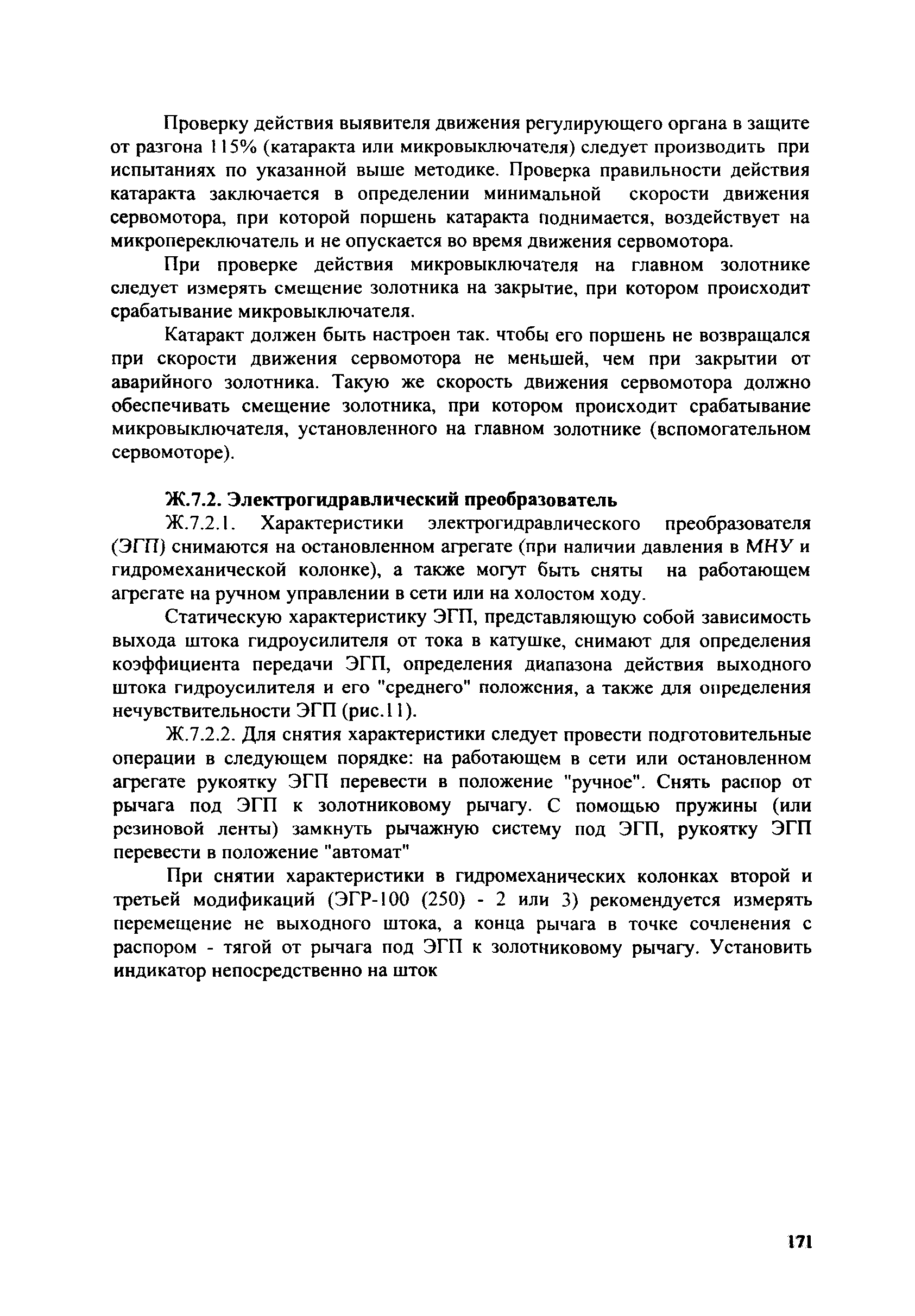 Проверку действия выявителя движения регулирующего органа в защите от разгона 115% (катаракта или микровыключателя) следует производить при испытаниях по указанной выше методике. Проверка правильности действия катаракта заключается в определении минимальной скорости движения сервомотора, при которой поршень катаракта поднимается, воздействует на микропереключатель и не опускается во время движения сервомотора.

При проверке действия микровыключателя на главном золотнике следует измерять смещение золотника на закрытие, при котором происходит срабатывание микровыключателя.

Катаракт должен быть настроен так. чтобы его поршень не возвращался при скорости движения сервомотора не меньшей, чем при закрытии от аварийного золотника. Такую же скорость движения сервомотора должно обеспечивать смещение золотника, при котором происходит срабатывание микровыключателя, установленного на главном золотнике (вспомогательном сервомоторе).

Ж.7.2. Электрогидравлический преобразователь

Ж.7.2.1. Характеристики электрогидравлического преобразователя (ЭГП) снимаются на остановленном агрегате (при наличии давления в МНУ и гидромеханической колонке), а также могут быть сняты на работающем агрегате на ручном управлении в сети или на холостом ходу.

Статическую характеристику ЭГП, представляющую собой зависимость выхода штока гидроусилителя от тока в катушке, снимают для определения коэффициента передачи ЭГП, определения диапазона действия выходного штока гидроусилителя и его "среднего" положения, а также для определения нечувствительности ЭГП (рис.11).

Ж.7.2.2. Для снятия характеристики следует провести подготовительные операции в следующем порядке: на работающем в сети или остановленном агрегате рукоятку ЭГП перевести в положение "ручное". Снять распор от рычага под ЭГП к золотниковому рычагу. С помощью пружины (или резиновой ленты) замкнуть рычажную систему под ЭГП, рукоятку ЭГП перевести в положение "автомат"

При снятии характеристики в гидромеханических колонках второй и третьей модификаций (ЭГР-100 (250) - 2 или 3) рекомендуется измерять перемещение не выходного штока, а конца рычага в точке сочленения с распором - тягой от рычага под ЭГП к золотниковому рычагу. Установить индикатор непосредственно на шток

171